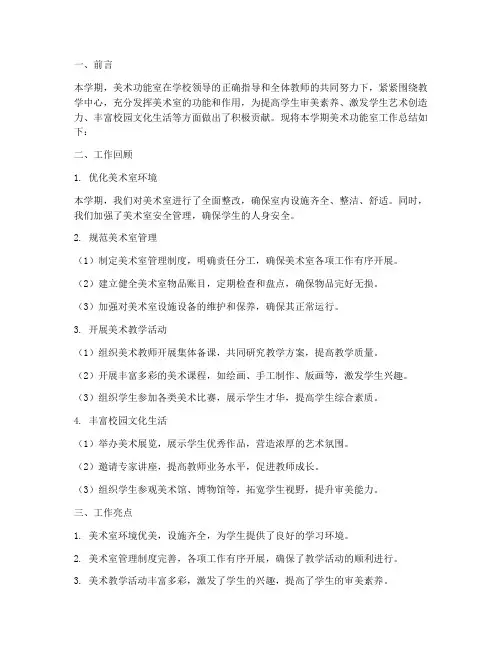 一、前言

本学期，美术功能室在学校领导的正确指导和全体教师的共同努力下，紧紧围绕教学中心，充分发挥美术室的功能和作用，为提高学生审美素养、激发学生艺术创造力、丰富校园文化生活等方面做出了积极贡献。现将本学期美术功能室工作总结如下：

二、工作回顾

1. 优化美术室环境

本学期，我们对美术室进行了全面整改，确保室内设施齐全、整洁、舒适。同时，我们加强了美术室安全管理，确保学生的人身安全。

2. 规范美术室管理

（1）制定美术室管理制度，明确责任分工，确保美术室各项工作有序开展。

（2）建立健全美术室物品账目，定期检查和盘点，确保物品完好无损。

（3）加强对美术室设施设备的维护和保养，确保其正常运行。

3. 开展美术教学活动

（1）组织美术教师开展集体备课，共同研究教学方案，提高教学质量。

（2）开展丰富多彩的美术课程，如绘画、手工制作、版画等，激发学生兴趣。

（3）组织学生参加各类美术比赛，展示学生才华，提高学生综合素质。

4. 丰富校园文化生活

（1）举办美术展览，展示学生优秀作品，营造浓厚的艺术氛围。

（2）邀请专家讲座，提高教师业务水平，促进教师成长。

（3）组织学生参观美术馆、博物馆等，拓宽学生视野，提升审美能力。

三、工作亮点

1. 美术室环境优美，设施齐全，为学生提供了良好的学习环境。

2. 美术室管理制度完善，各项工作有序开展，确保了教学活动的顺利进行。

3. 美术教学活动丰富多彩，激发了学生的兴趣，提高了学生的审美素养。